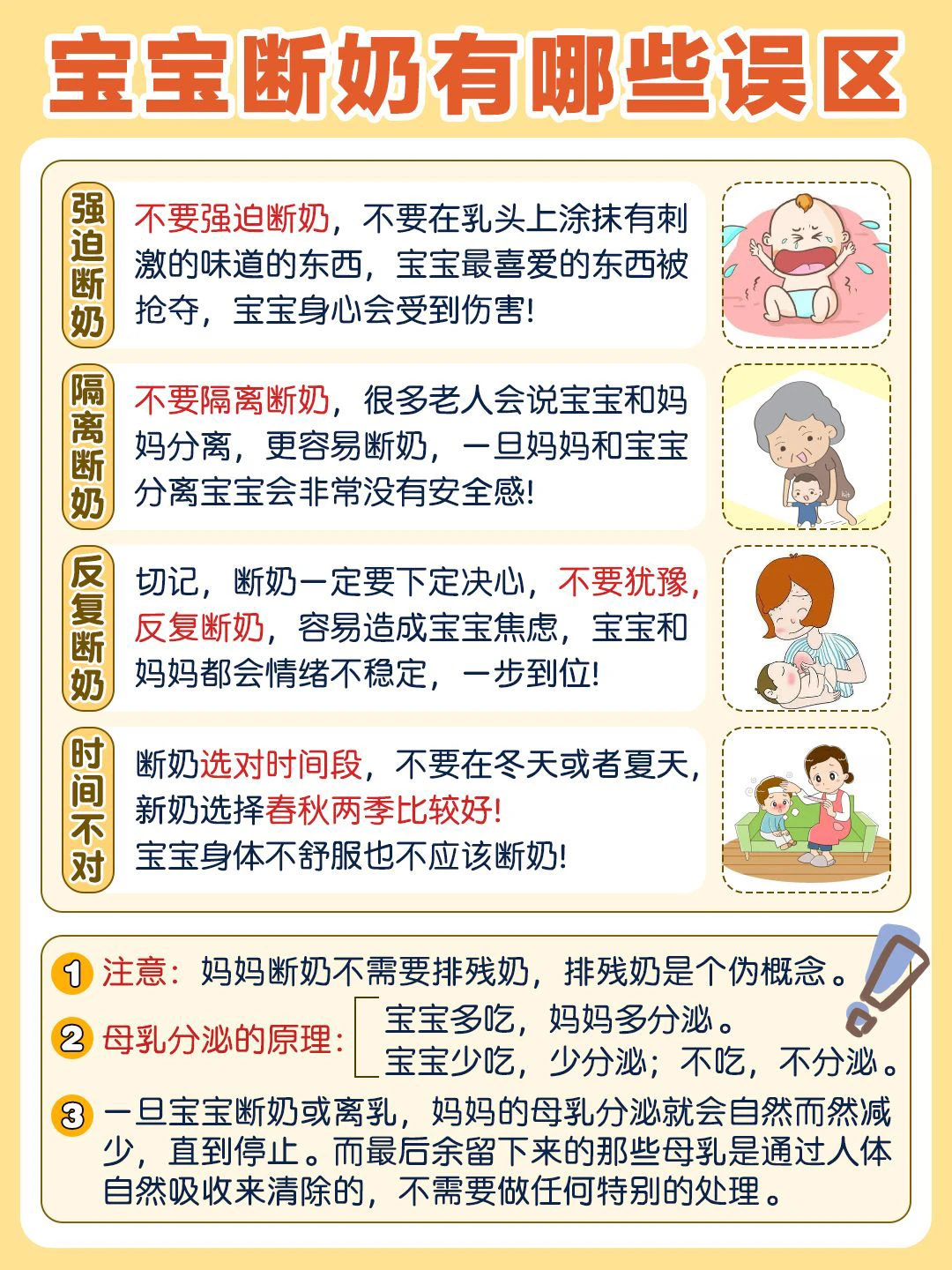 宝宝断奶有哪些误区

强迫断奶

不要强迫断奶，不要在乳头上涂抹有刺激的味道的东西，宝宝最喜爱的东西被抢夺，宝宝身心会受到伤害！

隔离断奶

不要隔离断奶，很多老人会说宝宝和妈妈分离，更容易断奶，一旦妈妈和宝宝分离宝宝会非常没有安全感！

反复断奶

切记，断奶一定要下定决心，不要犹豫，反复断奶，容易造成宝宝焦虑，宝宝和妈妈都会情绪不稳定，一步到位！

时间不对

断奶选对时间段，不要在冬天或者夏天，新奶选择春秋两季比较好！
宝宝身体不舒服也不应该断奶！

1 注意：妈妈断奶不需要排残奶，排残奶是个伪概念。

2 母乳分泌的原理：
宝宝多吃，妈妈多分泌。
宝宝少吃，少分泌；不吃，不分泌。

3 一旦宝宝断奶或离乳，妈妈的母乳分泌就会自然而然减少，直到停止。而最后余留下来的那些母乳是通过人体自然吸收来清除的，不需要做任何特别的处理。